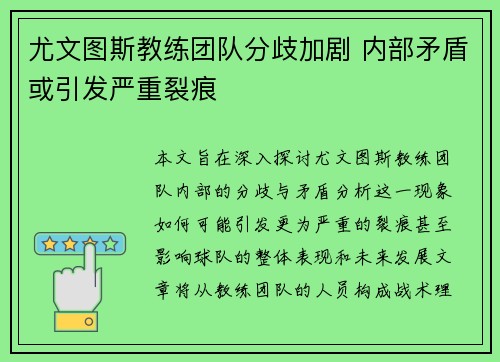 尤文图斯教练团队分歧加剧 内部矛盾或引发严重裂痕

本文旨在深入探讨尤文图斯教练团队内部的分歧与矛盾分析这一现象如何可能引发更为严重的裂痕甚至影响球队的整体表现和未来发展文章将从教练团队的人员构成战术理